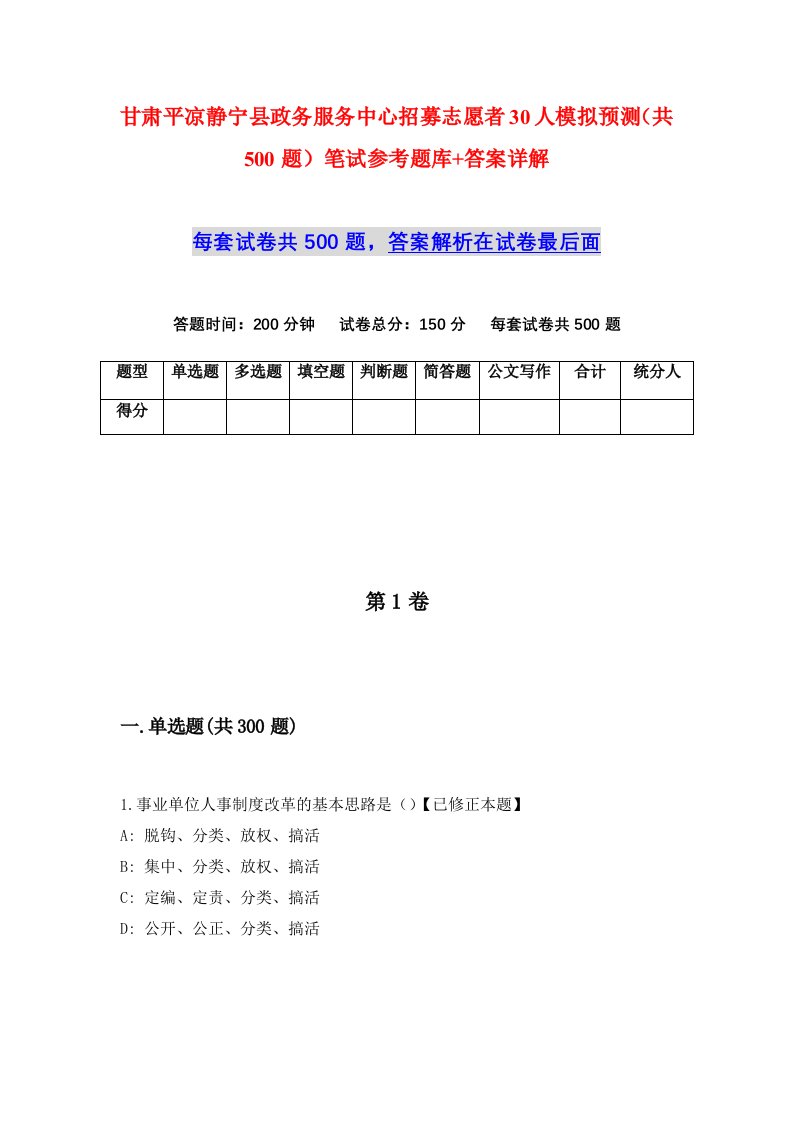 甘肃平凉静宁县政务服务中心招募志愿者30人模拟预测(共500题）笔试参考题库+答案详解

每套试卷共500题，答案解析在试卷最后面

答题时间：200分钟　试卷总分：150分　每套试卷共500题

| 题型 | 单选题 | 多选题 | 填空题 | 判断题 | 简答题 | 公文写作 | 合计 | 统分人 |
|---|---|---|---|---|---|---|---|---|
| 得分 | | | | | | | | |

第1卷

一.单选题(共300题)

1.事业单位人事制度改革的基本思路是（）【已修正本题】
A: 脱钩、分类、放权、搞活
B: 集中、分类、放权、搞活
C: 定编、定责、分类、搞活
D: 公开、公正、分类、搞活